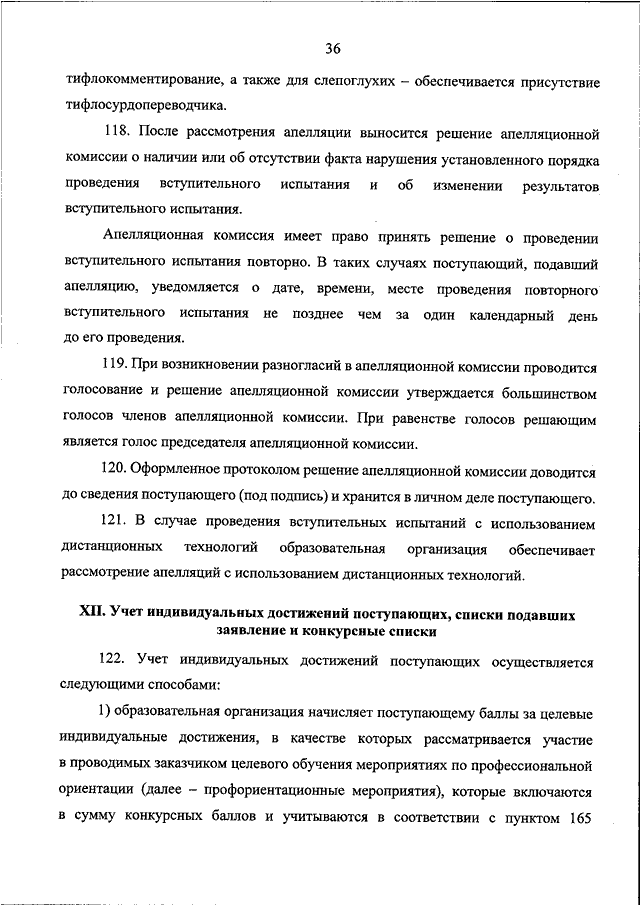 36

тифлокомментирование, а также для слепоглухих – обеспечивается присутствие тифлосурдопереводчика.

118. После рассмотрения апелляции выносится решение апелляционной комиссии о наличии или об отсутствии факта нарушения установленного порядка проведения вступительного испытания и об изменении результатов вступительного испытания.

Апелляционная комиссия имеет право принять решение о проведении вступительного испытания повторно. В таких случаях поступающий, подавший апелляцию, уведомляется о дате, времени, месте проведения повторного вступительного испытания не позднее чем за один календарный день до его проведения.

119. При возникновении разногласий в апелляционной комиссии проводится голосование и решение апелляционной комиссии утверждается большинством голосов членов апелляционной комиссии. При равенстве голосов решающим является голос председателя апелляционной комиссии.

120. Оформленное протоколом решение апелляционной комиссии доводится до сведения поступающего (под подпись) и хранится в личном деле поступающего.

121. В случае проведения вступительных испытаний с использованием дистанционных технологий образовательная организация обеспечивает рассмотрение апелляций с использованием дистанционных технологий.

XII. Учет индивидуальных достижений поступающих, списки подавших заявление и конкурсные списки

122. Учет индивидуальных достижений поступающих осуществляется следующими способами:

1) образовательная организация начисляет поступающему баллы за целевые индивидуальные достижения, в качестве которых рассматривается участие в проводимых заказчиком целевого обучения мероприятиях по профессиональной ориентации (далее – профориентационные мероприятия), которые включаются в сумму конкурсных баллов и учитываются в соответствии с пунктом 165